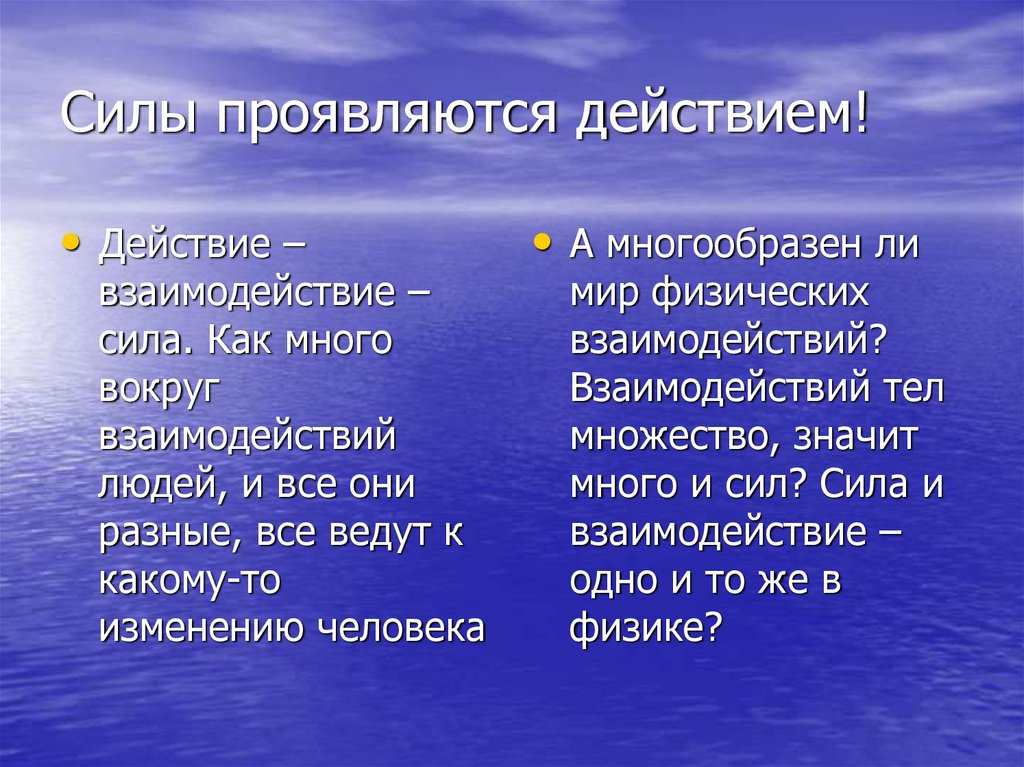 Силы проявляются действием!

• Действие – взаимодействие – сила. Как много вокруг взаимодействий людей, и все они разные, все ведут к какому-то изменению человека

• А многообразен ли мир физических взаимодействий? Взаимодействий тел множество, значит много и сил? Сила и взаимодействие – одно и то же в физике?